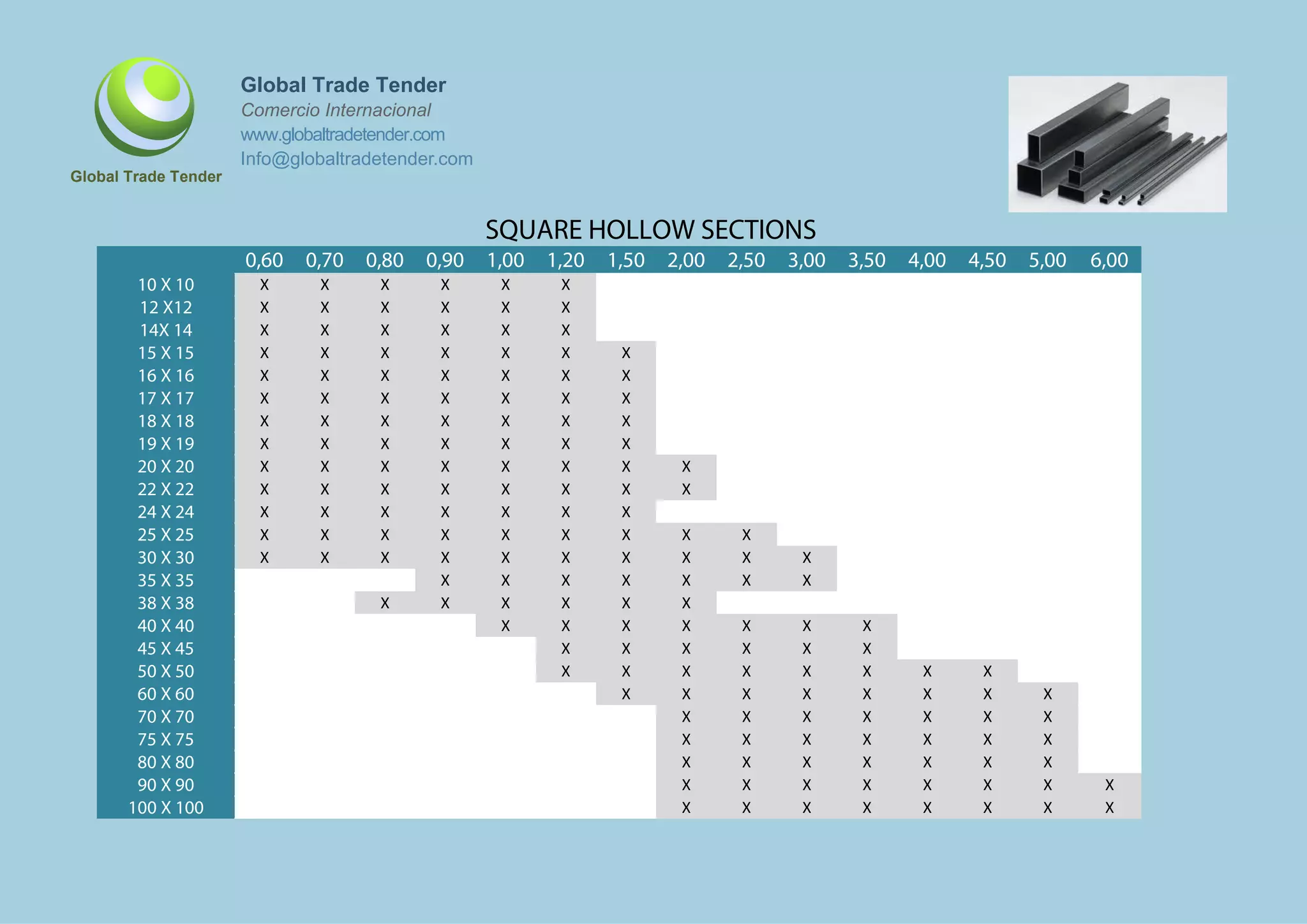 Global Trade Tender

Global Trade Tender
Comercio Internacional
www.globaltradetender.com
Info@globaltradetender.com

SQUARE HOLLOW SECTIONS

| | 0,60 | 0,70 | 0,80 | 0,90 | 1,00 | 1,20 | 1,50 | 2,00 | 2,50 | 3,00 | 3,50 | 4,00 | 4,50 | 5,00 | 6,00 |
|---|---|---|---|---|---|---|---|---|---|---|---|---|---|---|---|
| 10 X 10 | X | X | X | X | X | X | | | | | | | | | |
| 12 X12 | X | X | X | X | X | X | | | | | | | | | |
| 14X 14 | X | X | X | X | X | X | | | | | | | | | |
| 15 X 15 | X | X | X | X | X | X | X | | | | | | | | |
| 16 X 16 | X | X | X | X | X | X | X | | | | | | | | |
| 17 X 17 | X | X | X | X | X | X | X | | | | | | | | |
| 18 X 18 | X | X | X | X | X | X | X | | | | | | | | |
| 19 X 19 | X | X | X | X | X | X | X | | | | | | | | |
| 20 X 20 | X | X | X | X | X | X | X | X | | | | | | | |
| 22 X 22 | X | X | X | X | X | X | X | X | | | | | | | |
| 24 X 24 | X | X | X | X | X | X | X | | | | | | | | |
| 25 X 25 | X | X | X | X | X | X | X | X | X | | | | | | |
| 30 X 30 | X | X | X | X | X | X | X | X | X | X | | | | | |
| 35 X 35 | | | | X | X | X | X | X | X | X | | | | | |
| 38 X 38 | | | X | X | X | X | X | X | | | | | | | |
| 40 X 40 | | | | | X | X | X | X | X | X | X | | | | |
| 45 X 45 | | | | | | X | X | X | X | X | X | | | | |
| 50 X 50 | | | | | | X | X | X | X | X | X | X | X | | |
| 60 X 60 | | | | | | | X | X | X | X | X | X | X | X | |
| 70 X 70 | | | | | | | | X | X | X | X | X | X | X | |
| 75 X 75 | | | | | | | | X | X | X | X | X | X | X | |
| 80 X 80 | | | | | | | | X | X | X | X | X | X | X | |
| 90 X 90 | | | | | | | | X | X | X | X | X | X | X | X |
| 100 X 100 | | | | | | | | X | X | X | X | X | X | X | X |